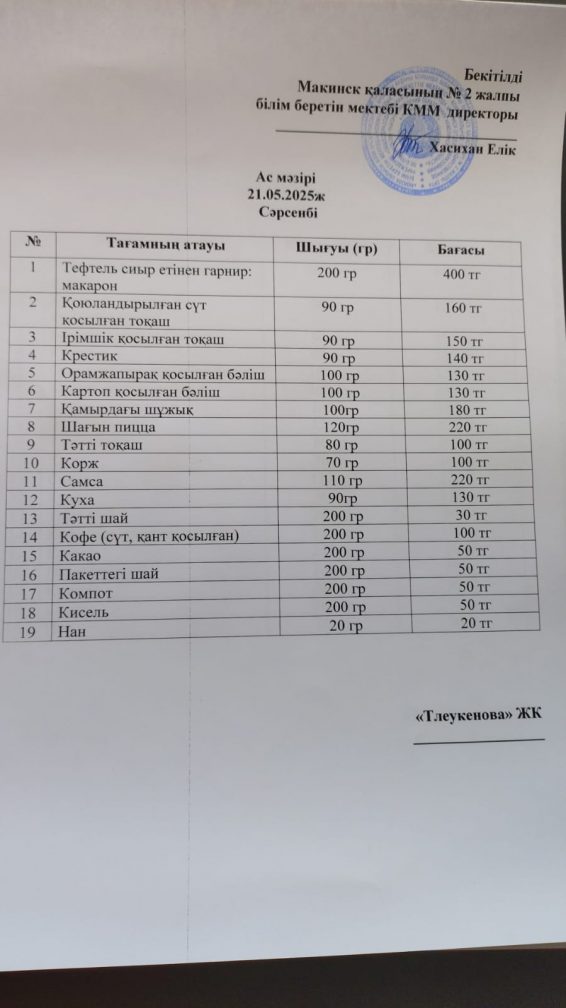 Бекітілді
Макинск қаласының № 2 жалпы
білім беретін мектебі КММ директоры
Хасихан Елік

Ас мәзірі
21.05.2025ж
Сәрсенбі

| № | Тағамның атауы | Шығуы (гр) | Бағасы |
|---|---|---|---|
| 1 | Тефтель сиыр етінен гарнир: макарон | 200 гр | 400 тг |
| 2 | Қоюландырылған сүт қосылған тоқаш | 90 гр | 160 тг |
| 3 | Ірімшік қосылған тоқаш | 90 гр | 150 тг |
| 4 | Крестик | 90 гр | 140 тг |
| 5 | Орамжапырақ қосылған бәліш | 100 гр | 130 тг |
| 6 | Картоп қосылған бәліш | 100 гр | 130 тг |
| 7 | Қамырдағы шұжық | 100гр | 180 тг |
| 8 | Шағын пицца | 120гр | 220 тг |
| 9 | Тәтті тоқаш | 80 гр | 100 тг |
| 10 | Корж | 70 гр | 100 тг |
| 11 | Самса | 110 гр | 220 тг |
| 12 | Куха | 90гр | 130 тг |
| 13 | Тәтті шай | 200 гр | 30 тг |
| 14 | Кофе (сүт, қант қосылған) | 200 гр | 100 тг |
| 15 | Какао | 200 гр | 50 тг |
| 16 | Пакеттегі шай | 200 гр | 50 тг |
| 17 | Компот | 200 гр | 50 тг |
| 18 | Кисель | 200 гр | 50 тг |
| 19 | Нан | 20 гр | 20 тг |

«Тлеукенова» ЖК